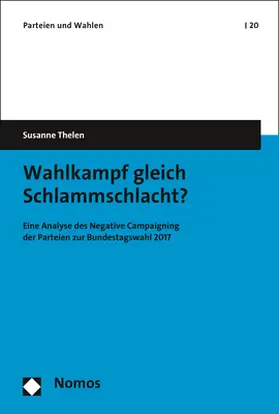 Parteien und Wahlen | 20

Susanne Thelen

Wahlkampf gleich Schlammschlacht?

Eine Analyse des Negative Campaigning der Parteien zur Bundestagswahl 2017

Nomos